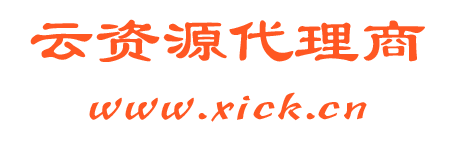 云资源代理商

www.xick.cn